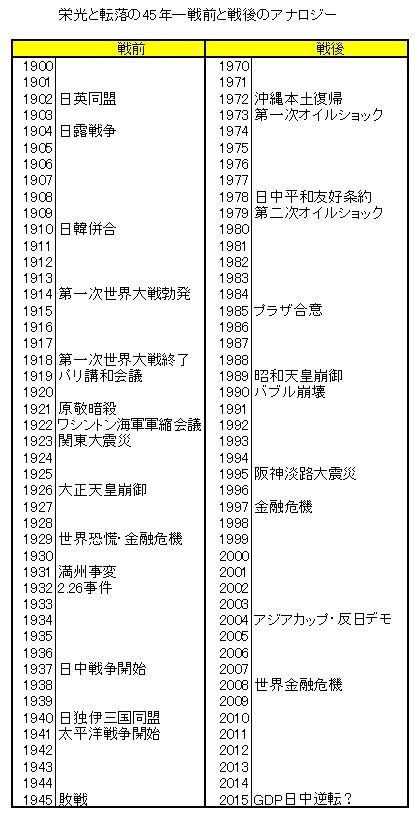 栄光と転落の45年ー戦前と戦後のアナロジー

| 戦前 | | 戦後 | |
|---|---|---|---|
| 1900 | | 1970 | |
| 1901 | | 1971 | |
| 1902 | 日英同盟 | 1972 | 沖縄本土復帰 |
| 1903 | | 1973 | 第一次オイルショック |
| 1904 | 日露戦争 | 1974 | |
| 1905 | | 1975 | |
| 1906 | | 1976 | |
| 1907 | | 1977 | |
| 1908 | | 1978 | 日中平和友好条約 |
| 1909 | | 1979 | 第二次オイルショック |
| 1910 | 日韓併合 | 1980 | |
| 1911 | | 1981 | |
| 1912 | | 1982 | |
| 1913 | | 1983 | |
| 1914 | 第一次世界大戦勃発 | 1984 | |
| 1915 | | 1985 | プラザ合意 |
| 1916 | | 1986 | |
| 1917 | | 1987 | |
| 1918 | 第一次世界大戦終了 | 1988 | |
| 1919 | パリ講和会議 | 1989 | 昭和天皇崩御 |
| 1920 | | 1990 | バブル崩壊 |
| 1921 | 原敬暗殺 | 1991 | |
| 1922 | ワシントン海軍軍縮会議 | 1992 | |
| 1923 | 関東大震災 | 1993 | |
| 1924 | | 1994 | |
| 1925 | | 1995 | 阪神淡路大震災 |
| 1926 | 大正天皇崩御 | 1996 | |
| 1927 | | 1997 | 金融危機 |
| 1928 | | 1998 | |
| 1929 | 世界恐慌・金融危機 | 1999 | |
| 1930 | | 2000 | |
| 1931 | 満州事変 | 2001 | |
| 1932 | 2.26事件 | 2002 | |
| 1933 | | 2003 | |
| 1934 | | 2004 | アジアカップ・反日デモ |
| 1935 | | 2005 | |
| 1936 | | 2006 | |
| 1937 | 日中戦争開始 | 2007 | |
| 1938 | | 2008 | 世界金融危機 |
| 1939 | | 2009 | |
| 1940 | 日独伊三国同盟 | 2010 | |
| 1941 | 太平洋戦争開始 | 2011 | |
| 1942 | | 2012 | |
| 1943 | | 2013 | |
| 1944 | | 2014 | |
| 1945 | 敗戦 | 2015 | GDP日中逆転？ |